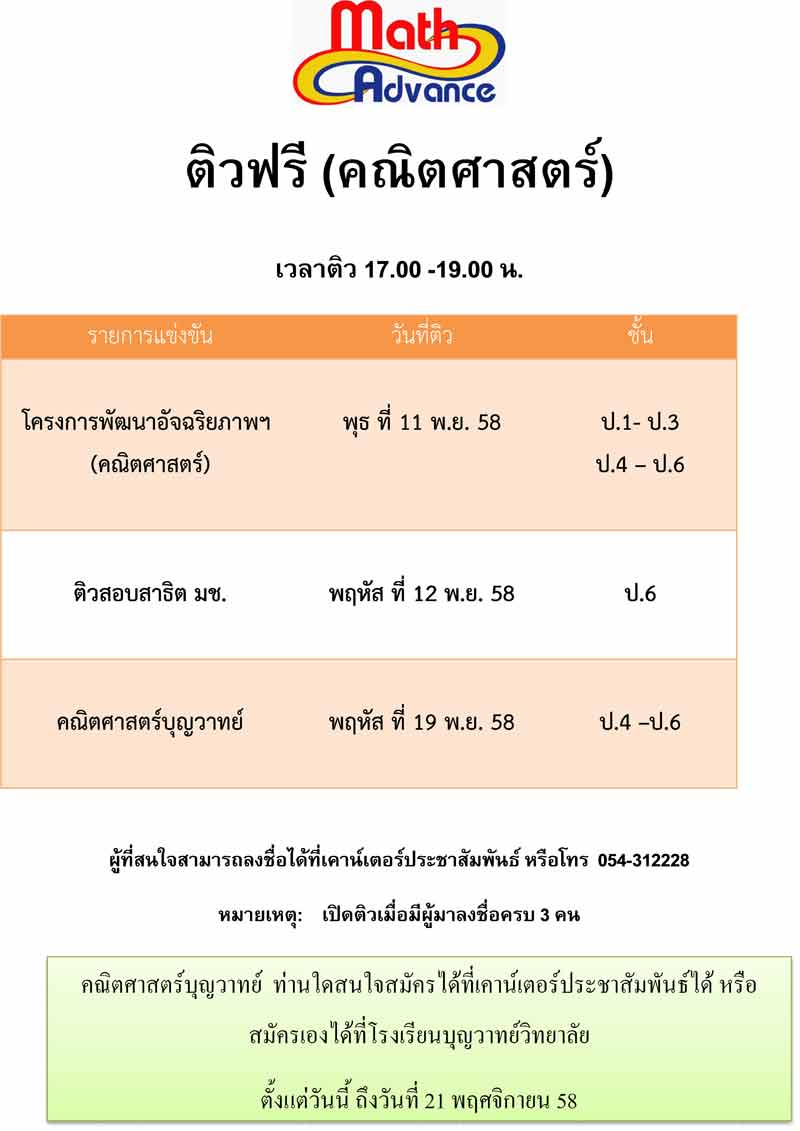 Math Advance

ติวฟรี (คณิตศาสตร์)

เวลาติว 17.00 -19.00 น.

| รายการแข่งขัน | วันที่ติว | ชั้น |
|---|---|---|
| โครงการพัฒนาอัจฉริยภาพฯ (คณิตศาสตร์) | พุธ ที่ 11 พ.ย. 58 | ป.1- ป.3 ป.4 – ป.6 |
| ติวสอบสาธิต มช. | พฤหัส ที่ 12 พ.ย. 58 | ป.6 |
| คณิตศาสตร์บุญวาทย์ | พฤหัส ที่ 19 พ.ย. 58 | ป.4 –ป.6 |

ผู้ที่สนใจสามารถลงชื่อได้ที่เคาน์เตอร์ประชาสัมพันธ์ หรือโทร 054-312228

หมายเหตุ: เปิดติวเมื่อมีผู้มาลงชื่อครบ 3 คน

คณิตศาสตร์บุญวาทย์ ท่านใดสนใจสมัครได้ที่เคาน์เตอร์ประชาสัมพันธ์ได้ หรือ สมัครเองได้ที่โรงเรียนบุญวาทย์วิทยาลัย

ตั้งแต่วันนี้ ถึงวันที่ 21 พฤศจิกายน 58